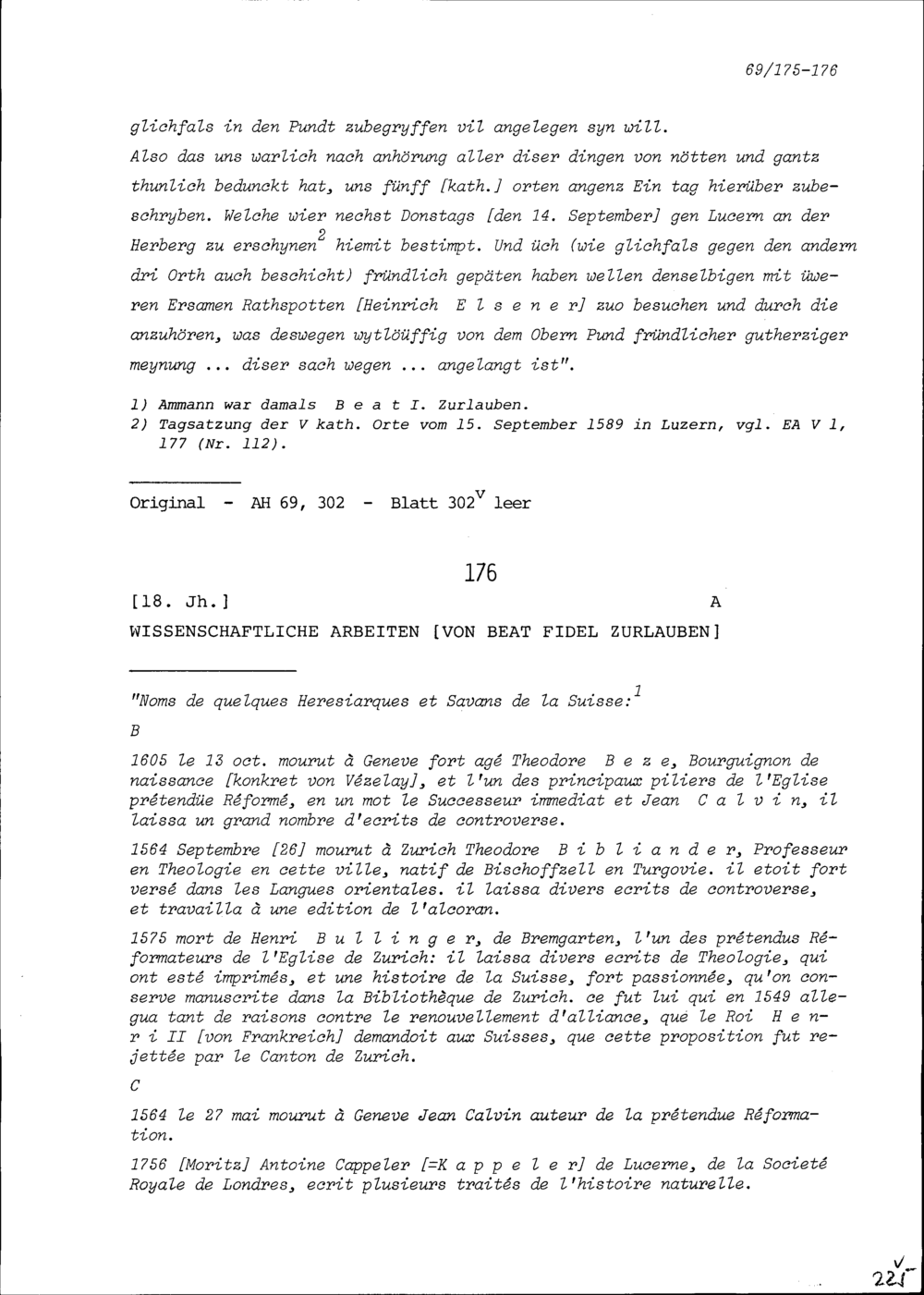 69/175-176

glichfals in den Pundt zubegryffen vil angelegen syn will.
Also das uns warlich nach anhörung aller diser dingen von nötten und gantz thunlich bedunckt hat, uns fünff [kath.] orten angenz Ein tag hierüber zubeschryben. Welche wier nechst Donstags [den 14. September] gen Lucern an der Herberg zu erschynen$^2$ hiemit bestimpt. Und üch (wie glichfals gegen den andern dri Orth auch beschicht) fründlich gepäten haben wellen denselbigen mit üweren Ersamen Rathspotten [Heinrich E l s e n e r] zuo besuchen und durch die anzuhören, was deswegen wytlöüffig von dem Obern Pund fründlicher gutherziger meynung ... diser sach wegen ... angelangt ist".

1) Ammann war damals B e a t I. Zurlauben.
2) Tagsatzung der V kath. Orte vom 15. September 1589 in Luzern, vgl. EA V 1, 177 (Nr. 112).

Original - AH 69, 302 - Blatt 302$^v$ leer

176

[18. Jh.] A
WISSENSCHAFTLICHE ARBEITEN [VON BEAT FIDEL ZURLAUBEN]

"Noms de quelques Heresiarques et Savans de la Suisse:$^1$

B

1605 le 13 oct. mourut à Geneve fort agé Theodore B e z e, Bourguignon de naissance [konkret von Vézelay], et l'un des principaux piliers de l'Eglise prétendüe Réformé, en un mot le Successeur immediat et Jean C a l v i n, il laissa un grand nombre d'ecrits de controverse.

1564 Septembre [26] mourut à Zurich Theodore B i b l i a n d e r, Professeur en Theologie en cette ville, natif de Bischoffzell en Turgovie. il etoit fort versé dans les Langues orientales. il laissa divers ecrits de controverse, et travailla à une edition de l'alcoran.

1575 mort de Henri B u l l i n g e r, de Bremgarten, l'un des prétendus Réformateurs de l'Eglise de Zurich: il laissa divers ecrits de Theologie, qui ont esté imprimés, et une histoire de la Suisse, fort passionnée, qu'on conserve manuscrite dans la Bibliothèque de Zurich. ce fut lui qui en 1549 allegua tant de raisons contre le renouvellement d'alliance, que le Roi H e n r i II [von Frankreich] demandoit aux Suisses, que cette proposition fut rejettée par le Canton de Zurich.

C

1564 le 27 mai mourut à Geneve Jean Calvin auteur de la prétendue Réformation.

1756 [Moritz] Antoine Cappeler [=K a p p e l e r] de Lucerne, de la Societé Royale de Londres, ecrit plusieurs traités de l'histoire naturelle.

221